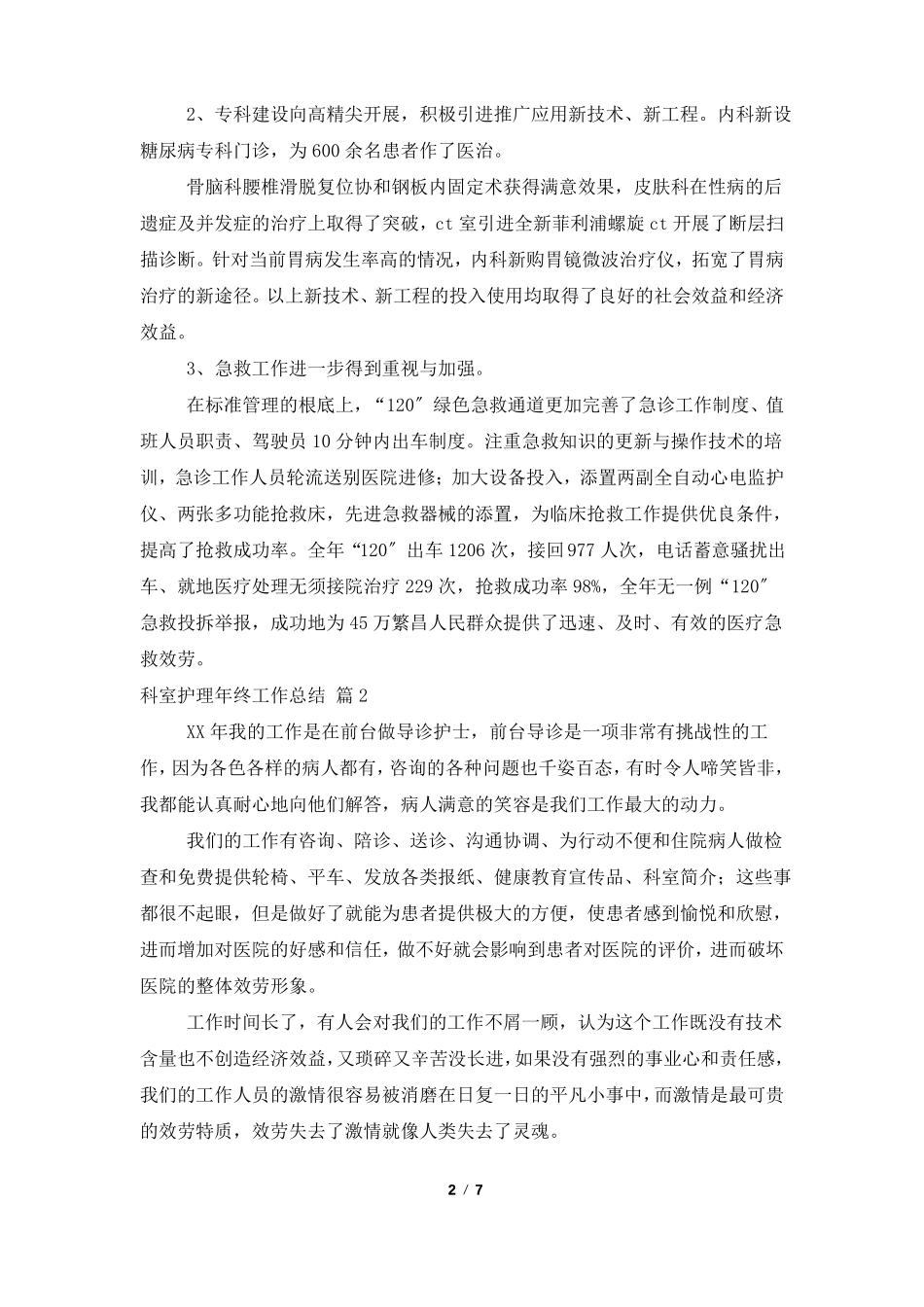 2、专科建设向高精尖开展，积极引进推广应用新技术、新工程。内科新设糖尿病专科门诊，为600余名患者作了医治。

骨脑科腰椎滑脱复位协和钢板内固定术获得满意效果，皮肤科在性病的后遗症及并发症的治疗上取得了突破，ct室引进全新菲利浦螺旋ct开展了断层扫描诊断。针对当前胃病发生率高的情况，内科新购胃镜微波治疗仪，拓宽了胃病治疗的新途径。以上新技术、新工程的投入使用均取得了良好的社会效益和经济效益。

3、急救工作进一步得到重视与加强。

在标准管理的根底上，“120″绿色急救通道更加完善了急诊工作制度、值班人员职责、驾驶员10分钟内出车制度。注重急救知识的更新与操作技术的培训，急诊工作人员轮流送别医院进修；加大设备投入，添置两副全自动心电监护仪、两张多功能抢救床，先进急救器械的添置，为临床抢救工作提供优良条件，提高了抢救成功率。全年“120″出车1206次，接回977人次，电话蓄意骚扰出车、就地医疗处理无须接院治疗229次，抢救成功率98%，全年无一例“120″急救投拆举报，成功地为45万繁昌人民群众提供了迅速、及时、有效的医疗急救效劳。

科室护理年终工作总结 篇2

XX年我的工作是在前台做导诊护士，前台导诊是一项非常有挑战性的工作，因为各色各样的病人都有，咨询的各种问题也千姿百态，有时令人啼笑皆非，我都能认真耐心地向他们解答，病人满意的笑容是我们工作最大的动力。

我们的工作有咨询、陪诊、送诊、沟通协调、为行动不便和住院病人做检查和免费提供轮椅、平车、发放各类报纸、健康教育宣传品、科室简介；这些事都很不起眼，但是做好了就能为患者提供极大的方便，使患者感到愉悦和欣慰，进而增加对医院的好感和信任，做不好就会影响到患者对医院的评价，进而破坏医院的整体效劳形象。

工作时间长了，有人会对我们的工作不屑一顾，认为这个工作既没有技术含量也不创造经济效益，又琐碎又辛苦没长进，如果没有强烈的事业心和责任感，我们的工作人员的激情很容易被消磨在日复一日的平凡小事中，而激情是最可贵的效劳特质，效劳失去了激情就像人类失去了灵魂。

2 / 7